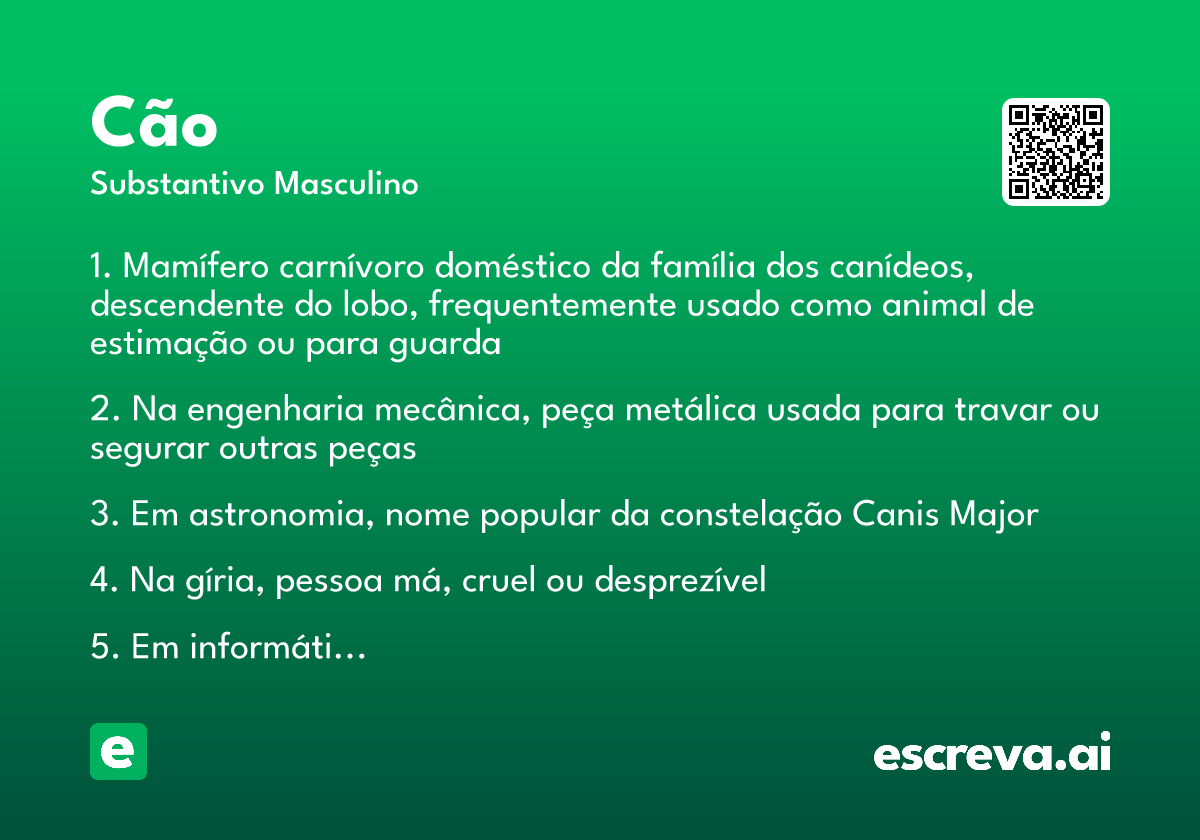 Cão

Substantivo Masculino

1. Mamífero carnívoro doméstico da família dos canídeos, descendente do lobo, frequentemente usado como animal de estimação ou para guarda

2. Na engenharia mecânica, peça metálica usada para travar ou segurar outras peças

3. Em astronomia, nome popular da constelação Canis Major

4. Na gíria, pessoa má, cruel ou desprezível

5. Em informáti...

e

escreva.ai